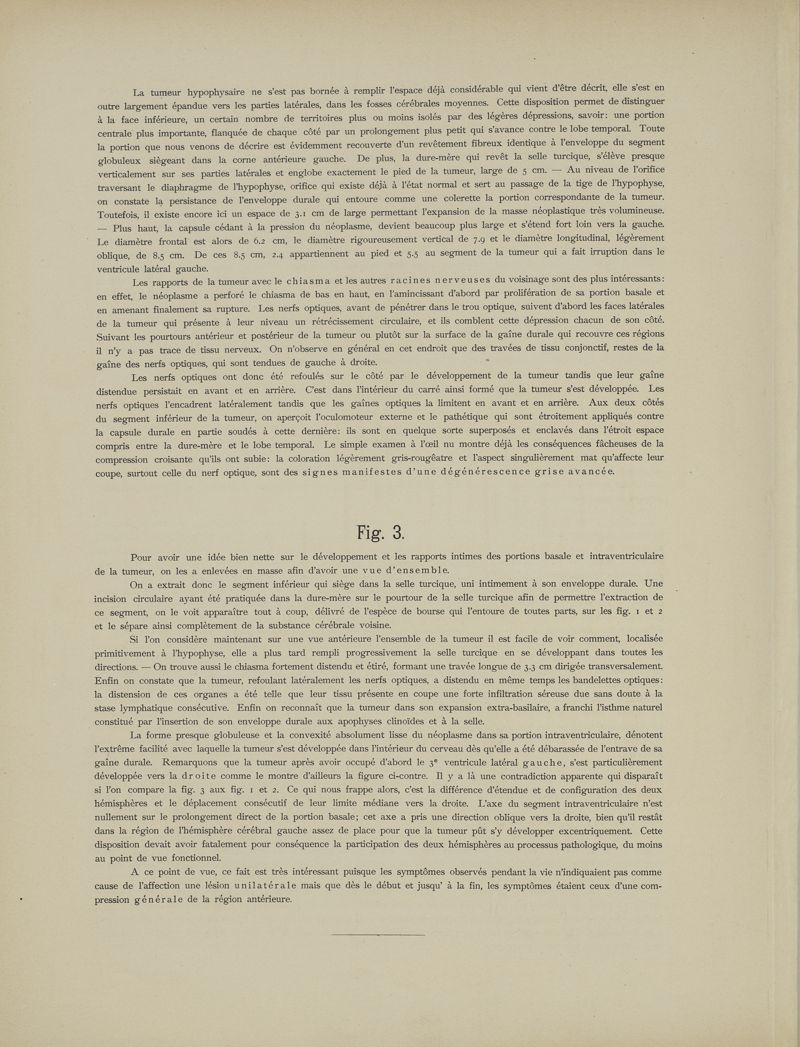 La tumeur hypophysaire ne s'est pas bornée à remplir l'espace déjà considérable qui vient d'être décrit, elle s'est en outre largement épandue vers les parties latérales, dans les fosses cérébrales moyennes. Cette disposition permet de distinguer à la face inférieure, un certain nombre de territoires plus ou moins isolés par des légères dépressions, savoir: une portion centrale plus importante, flanquée de chaque côté par un prolongement plus petit qui s'avance contre le lobe temporal. Toute la portion que nous venons de décrire est évidemment recouverte d'un revêtement fibreux identique à l'enveloppe du segment globuleux siègeant dans la corne antérieure gauche. De plus, la dure-mère qui revêt la selle turcique, s'élève presque verticalement sur ses parties latérales et englobe exactement le pied de la tumeur, large de 5 cm. — Au niveau de l'orifice traversant le diaphragme de l'hypophyse, orifice qui existe déjà à l'état normal et sert au passage de la tige de l'hypophyse, on constate la persistance de l'enveloppe durale qui entoure comme une colerette la portion correspondante de la tumeur. Toutefois, il existe encore ici un espace de 3.1 cm de large permettant l'expansion de la masse néoplastique très volumineuse. — Plus haut, la capsule cédant à la pression du néoplasme, devient beaucoup plus large et s'étend fort loin vers la gauche. Le diamètre frontal est alors de 6.2 cm, le diamètre rigoureusement vertical de 7.9 et le diamètre longitudinal, légèrement oblique, de 8.5 cm. De ces 8.5 cm, 2.4 appartiennent au pied et 5.5 au segment de la tumeur qui a fait irruption dans le ventricule latéral gauche.

Les rapports de la tumeur avec le chiasma et les autres racines nerveuses du voisinage sont des plus intéressants: en effet, le néoplasme a perforé le chiasma de bas en haut, en l'amincissant d'abord par prolifération de sa portion basale et en amenant finalement sa rupture. Les nerfs optiques, avant de pénétrer dans le trou optique, suivent d'abord les faces latérales de la tumeur qui présente à leur niveau un rétrécissement circulaire, et ils comblent cette dépression chacun de son côté. Suivant les pourtours antérieur et postérieur de la tumeur ou plutôt sur la surface de la gaîne durale qui recouvre ces régions il n'y a pas trace de tissu nerveux. On n'observe en général en cet endroit que des travées de tissu conjonctif, restes de la gaîne des nerfs optiques, qui sont tendues de gauche à droite.

Les nerfs optiques ont donc été refoulés sur le côté par le développement de la tumeur tandis que leur gaîne distendue persistait en avant et en arrière. C'est dans l'intérieur du carré ainsi formé que la tumeur s'est développée. Les nerfs optiques l'encadrent latéralement tandis que les gaînes optiques la limitent en avant et en arrière. Aux deux côtés du segment inférieur de la tumeur, on aperçoit l'oculomoteur externe et le pathétique qui sont étroitement appliqués contre la capsule durale en partie soudés à cette dernière: ils sont en quelque sorte superposés et enclavés dans l'étroit espace compris entre la dure-mère et le lobe temporal. Le simple examen à l'œil nu montre déjà les conséquences fâcheuses de la compression croisante qu'ils ont subie: la coloration légèrement gris-rougeâtre et l'aspect singulièrement mat qu'affecte leur coupe, surtout celle du nerf optique, sont des signes manifestes d'une dégénérescence grise avancée.

Fig. 3.

Pour avoir une idée bien nette sur le développement et les rapports intimes des portions basale et intraventriculaire de la tumeur, on les a enlevées en masse afin d'avoir une vue d'ensemble.

On a extrait donc le segment inférieur qui siège dans la selle turcique, uni intimement à son enveloppe durale. Une incision circulaire ayant été pratiquée dans la dure-mère sur le pourtour de la selle turcique afin de permettre l'extraction de ce segment, on le voit apparaître tout à coup, délivré de l'espèce de bourse qui l'entoure de toutes parts, sur les fig. 1 et 2 et le sépare ainsi complètement de la substance cérébrale voisine.

Si l'on considère maintenant sur une vue antérieure l'ensemble de la tumeur il est facile de voir comment, localisée primitivement à l'hypophyse, elle a plus tard rempli progressivement la selle turcique en se développant dans toutes les directions. — On trouve aussi le chiasma fortement distendu et étiré, formant une travée longue de 3.3 cm dirigée transversalement. Enfin on constate que la tumeur, refoulant latéralement les nerfs optiques, a distendu en même temps les bandelettes optiques: la distension de ces organes a été telle que leur tissu présente en coupe une forte infiltration séreuse due sans doute à la stase lymphatique consécutive. Enfin on reconnaît que la tumeur dans son expansion extra-basilaire, a franchi l'isthme naturel constitué par l'insertion de son enveloppe durale aux apophyses clinoïdes et à la selle.

La forme presque globuleuse et la convexité absolument lisse du néoplasme dans sa portion intraventriculaire, dénotent l'extrême facilité avec laquelle la tumeur s'est développée dans l'intérieur du cerveau dès qu'elle a été débarassée de l'entrave de sa gaîne durale. Remarquons que la tumeur après avoir occupé d'abord le 3e ventricule latéral gauche, s'est particulièrement développée vers la droite comme le montre d'ailleurs la figure ci-contre. Il y a là une contradiction apparente qui disparaît si l'on compare la fig. 3 aux fig. 1 et 2. Ce qui nous frappe alors, c'est la différence d'étendue et de configuration des deux hémisphères et le déplacement consécutif de leur limite médiane vers la droite. L'axe du segment intraventriculaire n'est nullement sur le prolongement direct de la portion basale; cet axe a pris une direction oblique vers la droite, bien qu'il restât dans la région de l'hémisphère cérébral gauche assez de place pour que la tumeur pût s'y développer excentriquement. Cette disposition devait avoir fatalement pour conséquence la participation des deux hémisphères au processus pathologique, du moins au point de vue fonctionnel.

A ce point de vue, ce fait est très intéressant puisque les symptômes observés pendant la vie n'indiquaient pas comme cause de l'affection une lésion unilatérale mais que dès le début et jusqu' à la fin, les symptômes étaient ceux d'une compression générale de la région antérieure.